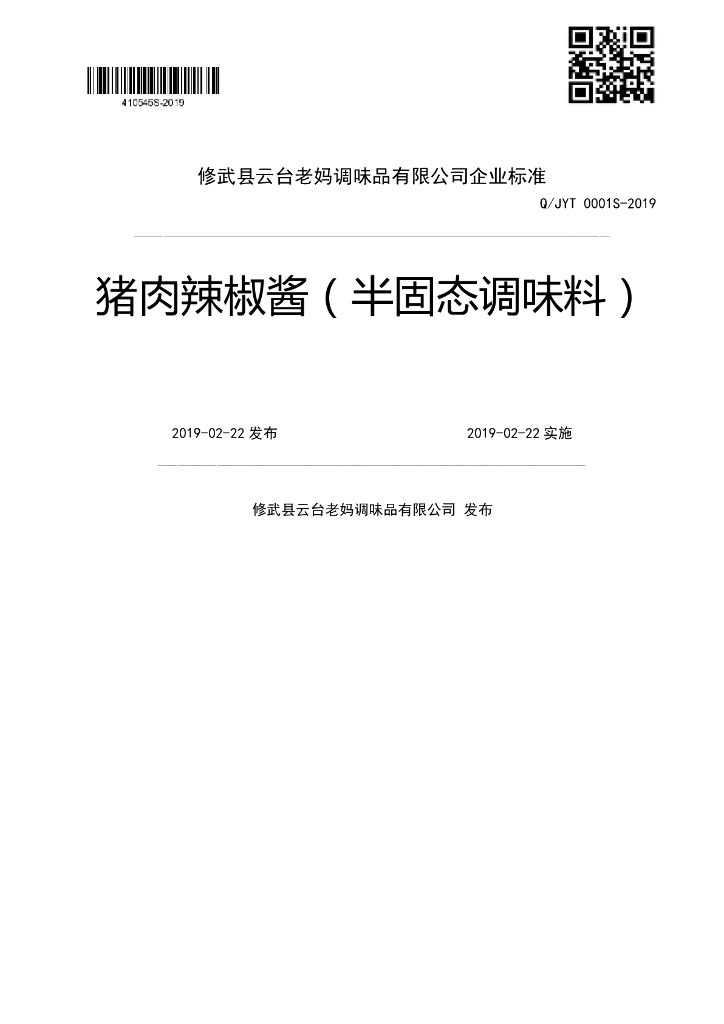 410545S-2019

修武县云台老妈调味品有限公司企业标准

Q/JYT 0001S-2019

猪肉辣椒酱（半固态调味料）

2019-02-22 发布

2019-02-22 实施

修武县云台老妈调味品有限公司 发布